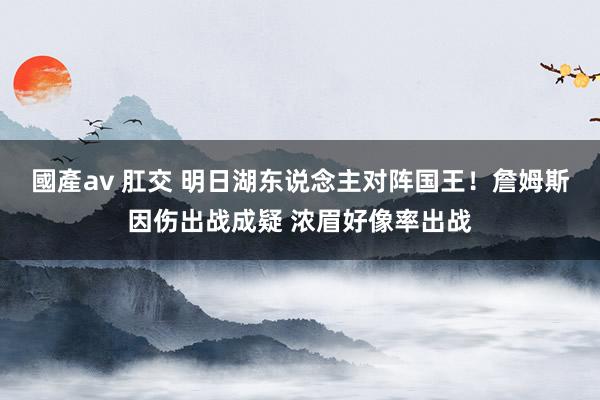 國產av 肛交 明日湖东说念主对阵国王！詹姆斯因伤出战成疑 浓眉好像率出战